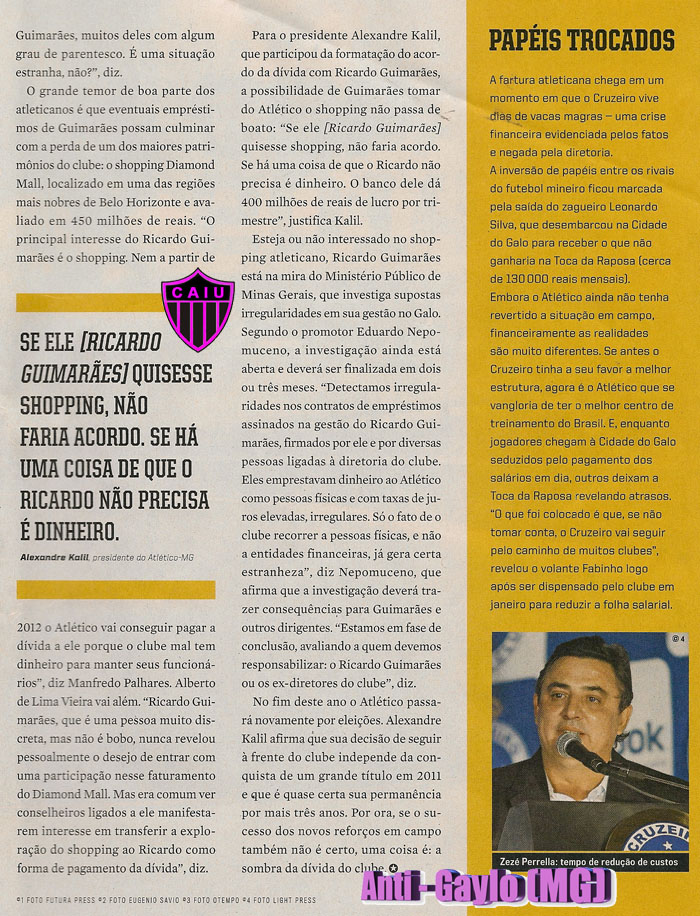 Guimarães, muitos deles com algum grau de parentesco. É uma situação estranha, não?", diz.

O grande temor de boa parte dos atleticanos é que eventuais empréstimos de Guimarães possam culminar com a perda de um dos maiores patrimônios do clube: o shopping Diamond Mall, localizado em uma das regiões mais nobres de Belo Horizonte e avaliado em 450 milhões de reais. "O principal interesse do Ricardo Guimarães é o shopping. Nem a partir de

CAIU

SE ELE [RICARDO GUIMARÃES] QUISESSE SHOPPING, NÃO FARIA ACORDO. SE HÁ UMA COISA DE QUE O RICARDO NÃO PRECISA É DINHEIRO.

Alexandre Kalil, presidente do Atlético-MG

2012 o Atlético vai conseguir pagar a dívida a ele porque o clube mal tem dinheiro para manter seus funcionários", diz Manfredo Palhares. Alberto de Lima Vieira vai além. "Ricardo Guimarães, que é uma pessoa muito discreta, mas não é bobo, nunca revelou pessoalmente o desejo de entrar com uma participação nesse faturamento do Diamond Mall. Mas era comum ver conselheiros ligados a ele manifestarem interesse em transferir a exploração do shopping ao Ricardo como forma de pagamento da dívida", diz.

Para o presidente Alexandre Kalil, que participou da formatação do acordo da dívida com Ricardo Guimarães, a possibilidade de Guimarães tomar do Atlético o shopping não passa de boato: "Se ele [Ricardo Guimarães] quisesse shopping, não faria acordo. Se há uma coisa de que o Ricardo não precisa é dinheiro. O banco dele dá 400 milhões de reais de lucro por trimestre", justifica Kalil.

Esteja ou não interessado no shopping atleticano, Ricardo Guimarães está na mira do Ministério Público de Minas Gerais, que investiga supostas irregularidades em sua gestão no Galo. Segundo o promotor Eduardo Nepomuceno, a investigação ainda está aberta e deverá ser finalizada em dois ou três meses. "Detectamos irregularidades nos contratos de empréstimos assinados na gestão do Ricardo Guimarães, firmados por ele e por diversas pessoas ligadas à diretoria do clube. Eles emprestavam dinheiro ao Atlético como pessoas físicas e com taxas de juros elevadas, irregulares. Só o fato de o clube recorrer a pessoas físicas, e não a entidades financeiras, já gera certa estranheza", diz Nepomuceno, que afirma que a investigação deverá trazer consequências para Guimarães e outros dirigentes. "Estamos em fase de conclusão, avaliando a quem devemos responsabilizar: o Ricardo Guimarães ou os ex-diretores do clube", diz.

No fim deste ano o Atlético passará novamente por eleições. Alexandre Kalil afirma que sua decisão de seguir à frente do clube independe da conquista de um grande título em 2011 e que é quase certa sua permanência por mais três anos. Por ora, se o sucesso dos novos reforços em campo também não é certo, uma coisa é: a sombra da dívida do clube.

PAPÉIS TROCADOS

A fartura atleticana chega em um momento em que o Cruzeiro vive dias de vacas magras – uma crise financeira evidenciada pelos fatos e negada pela diretoria.
A inversão de papéis entre os rivais do futebol mineiro ficou marcada pela saída do zagueiro Leonardo Silva, que desembarcou na Cidade do Galo para receber o que não ganharia na Toca da Raposa (cerca de 130 000 reais mensais).
Embora o Atlético ainda não tenha revertido a situação em campo, financeiramente as realidades são muito diferentes. Se antes o Cruzeiro tinha a seu favor a melhor estrutura, agora é o Atlético que se vangloria de ter o melhor centro de treinamento do Brasil. E, enquanto jogadores chegam à Cidade do Galo seduzidos pelo pagamento dos salários em dia, outros deixam a Toca da Raposa revelando atrasos. "O que foi colocado é que, se não tomar conta, o Cruzeiro vai seguir pelo caminho de muitos clubes", revelou o volante Fabinho logo após ser dispensado pelo clube em janeiro para reduzir a folha salarial.

©4

CRUZEIRO

Zezé Perrella: tempo de redução de custos

©1 FOTO FUTURA PRESS ©2 FOTO EUGENIO SAVIO ©3 FOTO OTEMPO ©4 FOTO LIGHT PRESS

Anti - Gaylo (MG)